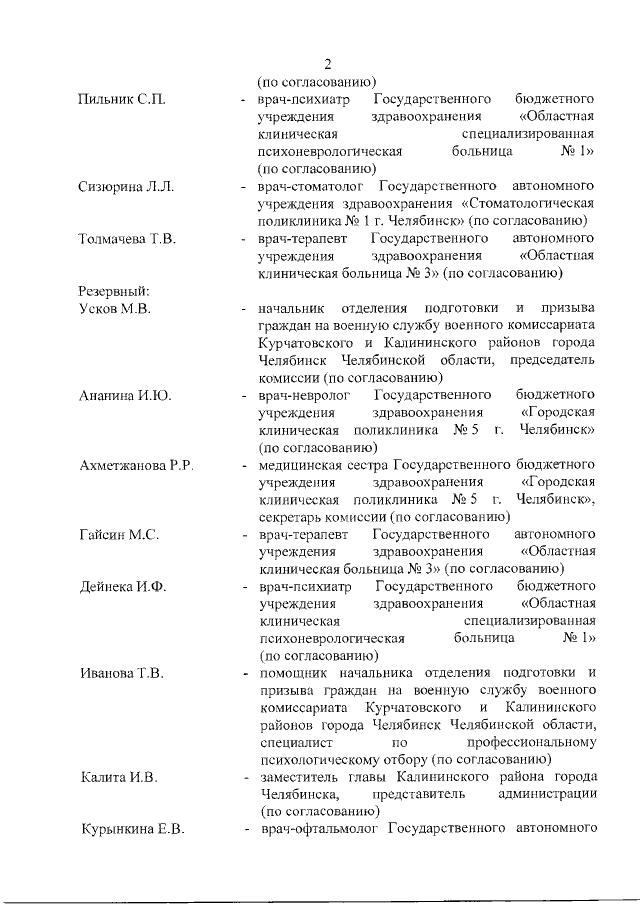 2

(по согласованию)

Пильник С.П. - врач-психиатр Государственного бюджетного учреждения здравоохранения «Областная клиническая специализированная психоневрологическая больница № 1» (по согласованию)

Сизюрина Л.Л. - врач-стоматолог Государственного автономного учреждения здравоохранения «Стоматологическая поликлиника № 1 г. Челябинск» (по согласованию)

Толмачева Т.В. - врач-терапевт Государственного автономного учреждения здравоохранения «Областная клиническая больница № 3» (по согласованию)

Резервный:

Усков М.В. - начальник отделения подготовки и призыва граждан на военную службу военного комиссариата Курчатовского и Калининского районов города Челябинск Челябинской области, председатель комиссии (по согласованию)

Ананина И.Ю. - врач-невролог Государственного бюджетного учреждения здравоохранения «Городская клиническая поликлиника № 5 г. Челябинск» (по согласованию)

Ахметжанова Р.Р. - медицинская сестра Государственного бюджетного учреждения здравоохранения «Городская клиническая поликлиника № 5 г. Челябинск», секретарь комиссии (по согласованию)

Гайсин М.С. - врач-терапевт Государственного автономного учреждения здравоохранения «Областная клиническая больница № 3» (по согласованию)

Дейнека И.Ф. - врач-психиатр Государственного бюджетного учреждения здравоохранения «Областная клиническая специализированная психоневрологическая больница № 1» (по согласованию)

Иванова Т.В. - помощник начальника отделения подготовки и призыва граждан на военную службу военного комиссариата Курчатовского и Калининского районов города Челябинск Челябинской области, специалист по профессиональному психологическому отбору (по согласованию)

Калита И.В. - заместитель главы Калининского района города Челябинска, представитель администрации (по согласованию)

Курынкина Е.В. - врач-офтальмолог Государственного автономного